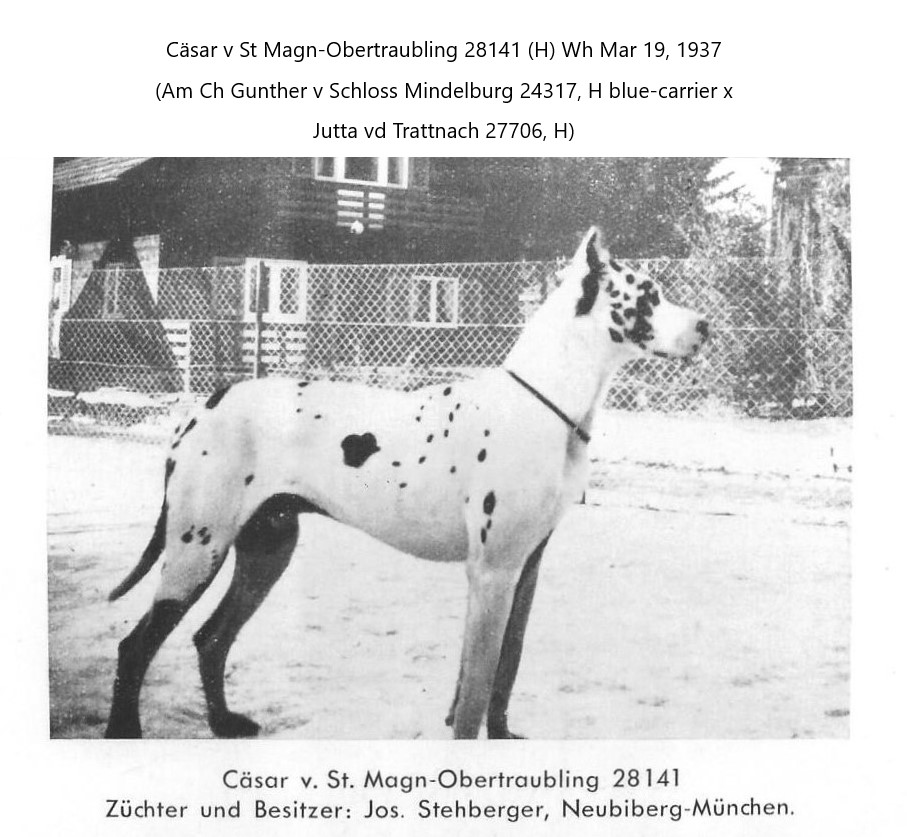 Cäsar v St Magn-Obertraubling 28141 (H) Wh Mar 19, 1937
(Am Ch Gunther v Schloss Mindelburg 24317, H blue-carrier x
Jutta vd Trattnach 27706, H)

Cäsar v. St. Magn-Obertraubling 28141
Züchter und Besitzer: Jos. Stehberger, Neubiberg-München.